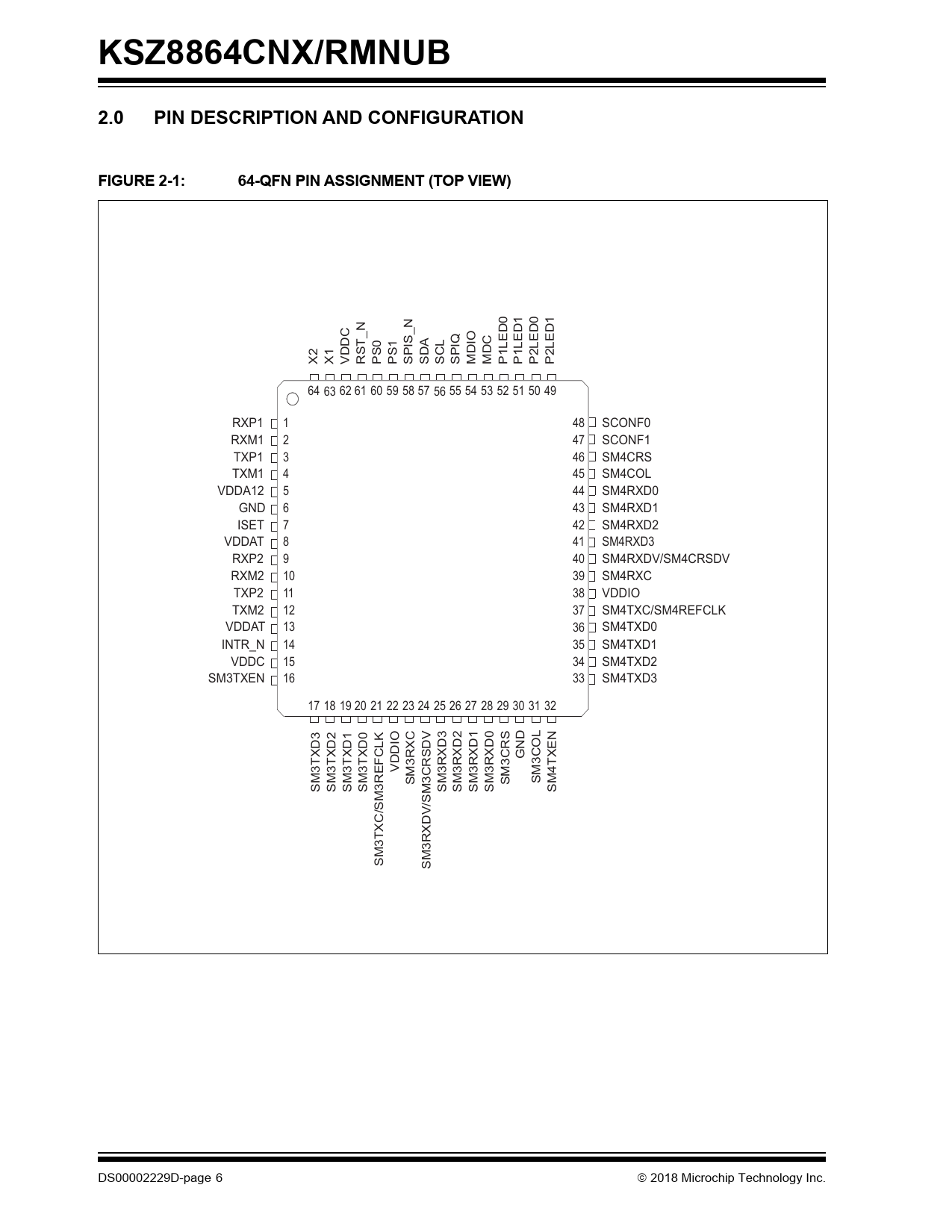 KSZ8864CNX/RMNUB

2.0 PIN DESCRIPTION AND CONFIGURATION

FIGURE 2-1: 64-QFN PIN ASSIGNMENT (TOP VIEW)

X2 X1 VDDC RST_N PS0 PS1 SPIS_N SDA SCL SPIQ MDIO MDC P1LED0 P1LED1 P2LED0 P2LED1

64 63 62 61 60 59 58 57 56 55 54 53 52 51 50 49

RXP1 1
RXM1 2
TXP1 3
TXM1 4
VDDA12 5
GND 6
ISET 7
VDDAT 8
RXP2 9
RXM2 10
TXP2 11
TXM2 12
VDDAT 13
INTR_N 14
VDDC 15
SM3TXEN 16

48 SCONF0
47 SCONF1
46 SM4CRS
45 SM4COL
44 SM4RXD0
43 SM4RXD1
42 SM4RXD2
41 SM4RXD3
40 SM4RXDV/SM4CRSDV
39 SM4RXC
38 VDDIO
37 SM4TXC/SM4REFCLK
36 SM4TXD0
35 SM4TXD1
34 SM4TXD2
33 SM4TXD3

17 18 19 20 21 22 23 24 25 26 27 28 29 30 31 32

SM3TXD3 SM3TXD2 SM3TXD1 SM3TXD0 SM3TXC/SM3REFCLK VDDIO SM3RXC SM3RXDV/SM3CRSDV SM3RXD3 SM3RXD2 SM3RXD1 SM3RXD0 SM3CRS GND SM3COL SM4TXEN

DS00002229D-page 6 © 2018 Microchip Technology Inc.